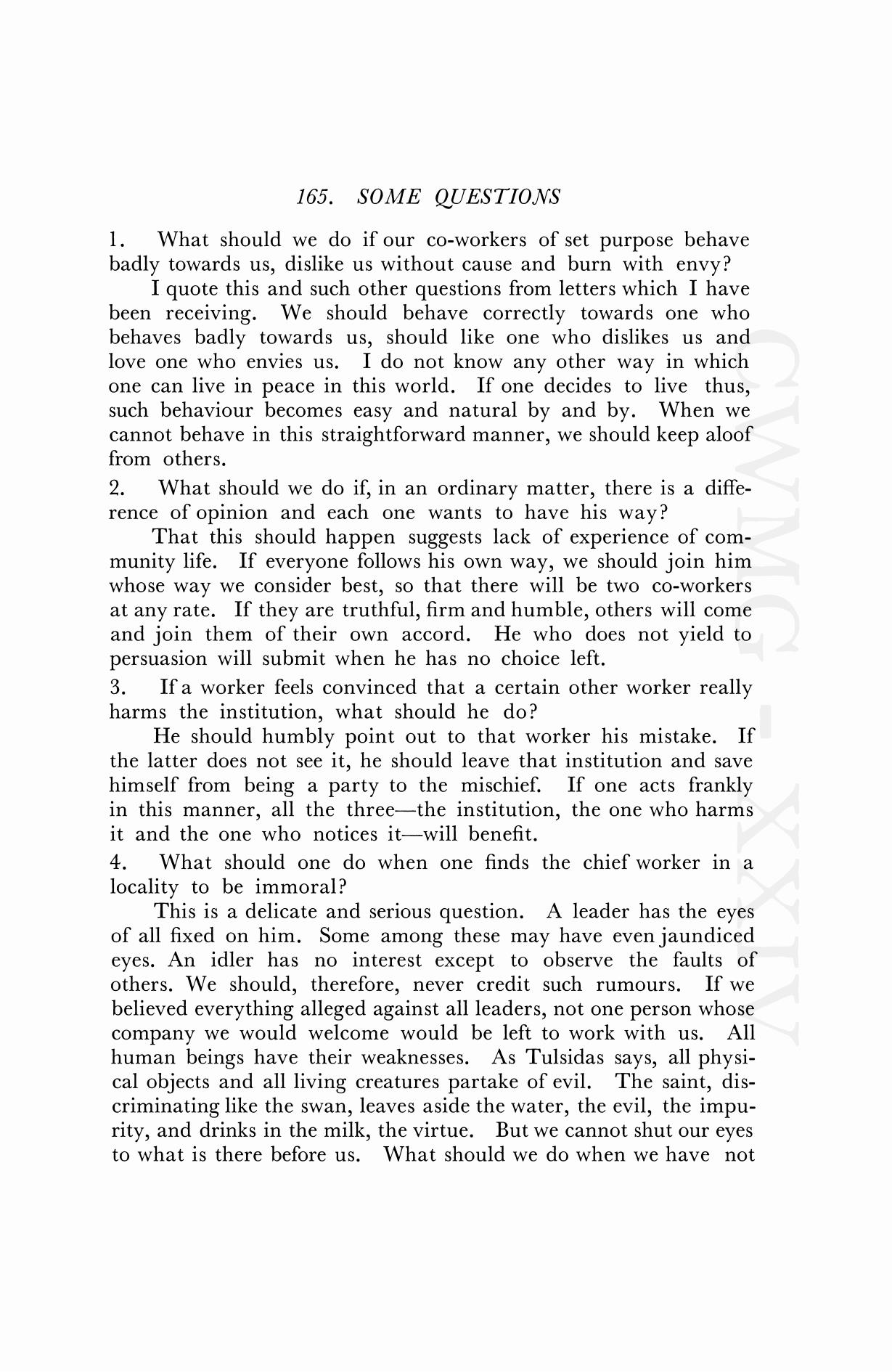 165. SOME QUESTIONS

1. What should we do if our co-workers of set purpose behave badly towards us, dislike us without cause and burn with envy?

I quote this and such other questions from letters which I have been receiving. We should behave correctly towards one who behaves badly towards us, should like one who dislikes us and love one who envies us. I do not know any other way in which one can live in peace in this world. If one decides to live thus, such behaviour becomes easy and natural by and by. When we cannot behave in this straightforward manner, we should keep aloof from others.

2. What should we do if, in an ordinary matter, there is a difference of opinion and each one wants to have his way?

That this should happen suggests lack of experience of community life. If everyone follows his own way, we should join him whose way we consider best, so that there will be two co-workers at any rate. If they are truthful, firm and humble, others will come and join them of their own accord. He who does not yield to persuasion will submit when he has no choice left.

3. If a worker feels convinced that a certain other worker really harms the institution, what should he do?

He should humbly point out to that worker his mistake. If the latter does not see it, he should leave that institution and save himself from being a party to the mischief. If one acts frankly in this manner, all the three—the institution, the one who harms it and the one who notices it—will benefit.

4. What should one do when one finds the chief worker in a locality to be immoral?

This is a delicate and serious question. A leader has the eyes of all fixed on him. Some among these may have even jaundiced eyes. An idler has no interest except to observe the faults of others. We should, therefore, never credit such rumours. If we believed everything alleged against all leaders, not one person whose company we would welcome would be left to work with us. All human beings have their weaknesses. As Tulsidas says, all physical objects and all living creatures partake of evil. The saint, discriminating like the swan, leaves aside the water, the evil, the impurity, and drinks in the milk, the virtue. But we cannot shut our eyes to what is there before us. What should we do when we have not

CWMG - XXIV